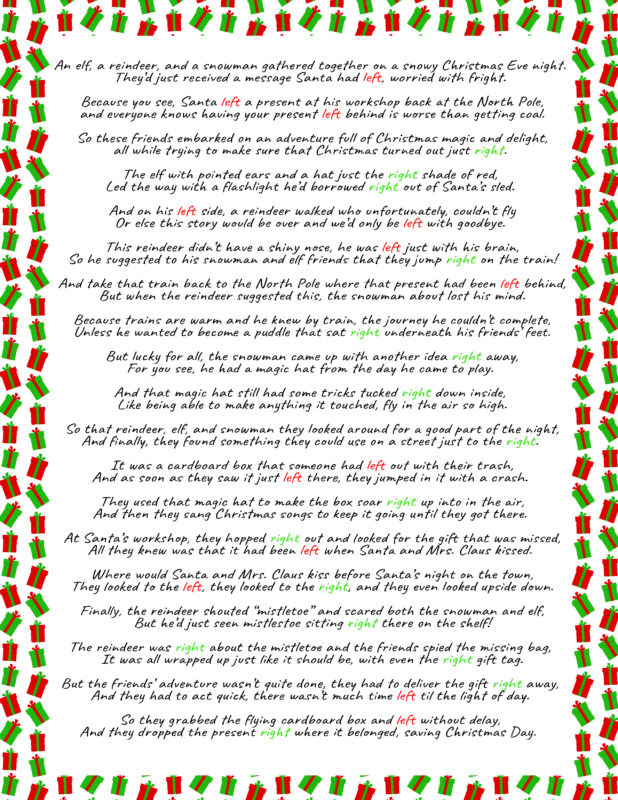 An elf, a reindeer, and a snowman gathered together on a snowy Christmas Eve night.
They'd just received a message Santa had left, worried with fright.

Because you see, Santa left a present at his workshop back at the North Pole,
and everyone knows having your present left behind is worse than getting coal.

So these friends embarked on an adventure full of Christmas magic and delight,
all while trying to make sure that Christmas turned out just right.

The elf with pointed ears and a hat just the right shade of red,
Led the way with a flashlight he'd borrowed right out of Santa's sled.

And on his left side, a reindeer walked who unfortunately, couldn't fly
Or else this story would be over and we'd only be left with goodbye.

This reindeer didn't have a shiny nose, he was left just with his brain,
So he suggested to his snowman and elf friends that they jump right on the train!

And take that train back to the North Pole where that present had been left behind,
But when the reindeer suggested this, the snowman about lost his mind.

Because trains are warm and he knew by train, the journey he couldn't complete,
Unless he wanted to become a puddle that sat right underneath his friends' feet.

But lucky for all, the snowman came up with another idea right away,
For you see, he had a magic hat from the day he came to play.

And that magic hat still had some tricks tucked right down inside,
Like being able to make anything it touched, fly in the air so high.

So that reindeer, elf, and snowman they looked around for a good part of the night,
And finally, they found something they could use on a street just to the right.

It was a cardboard box that someone had left out with their trash,
And as soon as they saw it just left there, they jumped in it with a crash.

They used that magic hat to make the box soar right up into in the air,
And then they sang Christmas songs to keep it going until they got there.

At Santa's workshop, they hopped right out and looked for the gift that was missed,
All they knew was that it had been left when Santa and Mrs. Claus kissed.

Where would Santa and Mrs. Claus kiss before Santa's night on the town,
They looked to the left, they looked to the right, and they even looked upside down.

Finally, the reindeer shouted "mistletoe" and scared both the snowman and elf,
But he'd just seen mistlestoe sitting right there on the shelf!

The reindeer was right about the mistletoe and the friends spied the missing bag,
It was all wrapped up just like it should be, with even the right gift tag.

But the friends' adventure wasn't quite done, they had to deliver the gift right away,
And they had to act quick, there wasn't much time left til the light of day.

So they grabbed the flying cardboard box and left without delay,
And they dropped the present right where it belonged, saving Christmas Day.